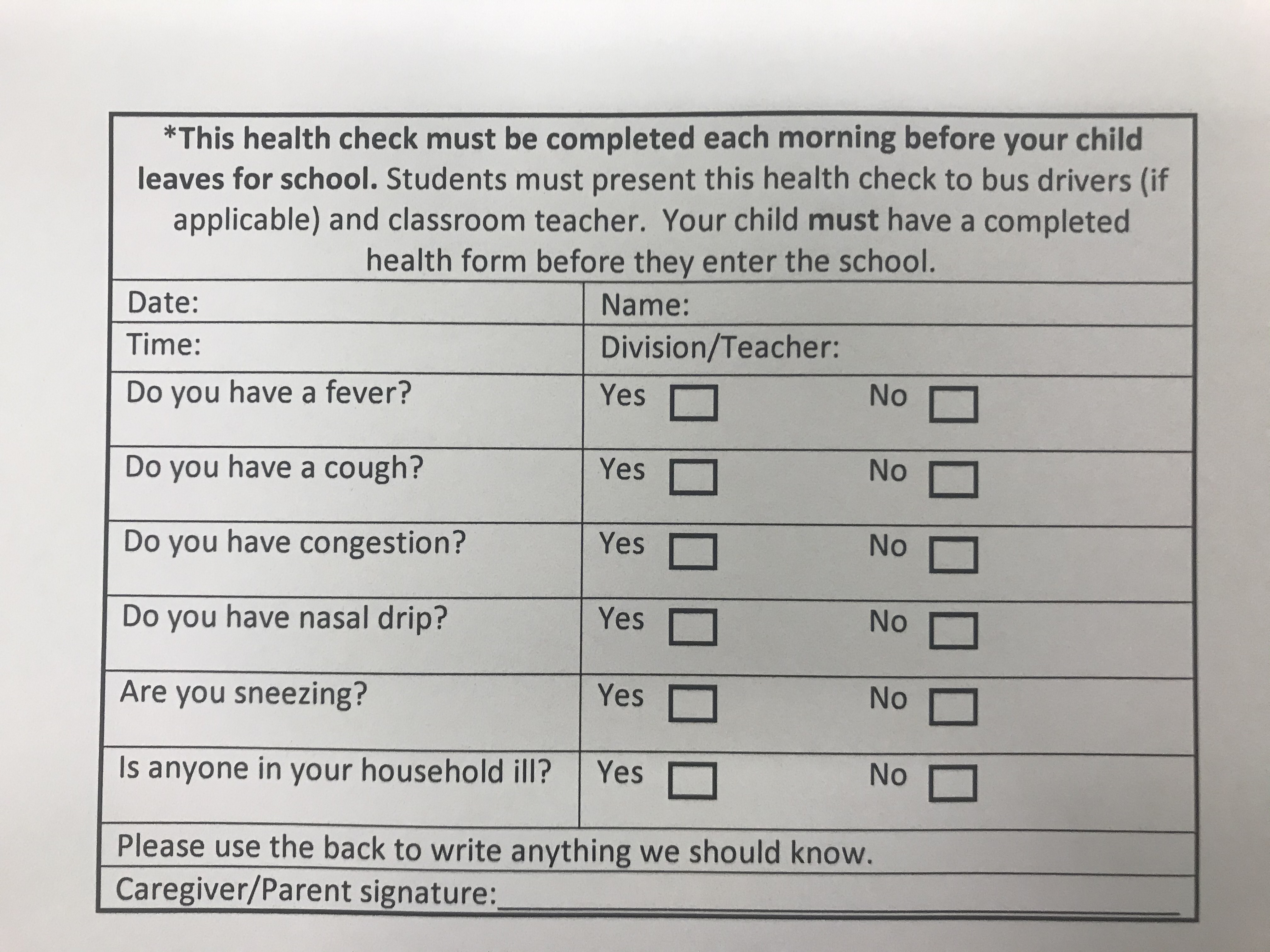 *This health check must be completed each morning before your child leaves for school. Students must present this health check to bus drivers (if applicable) and classroom teacher. Your child must have a completed health form before they enter the school.

Date:
Name:
Time:
Division/Teacher:

Do you have a fever? Yes ☐ No ☐

Do you have a cough? Yes ☐ No ☐

Do you have congestion? Yes ☐ No ☐

Do you have nasal drip? Yes ☐ No ☐

Are you sneezing? Yes ☐ No ☐

Is anyone in your household ill? Yes ☐ No ☐

Please use the back to write anything we should know.

Caregiver/Parent signature:____